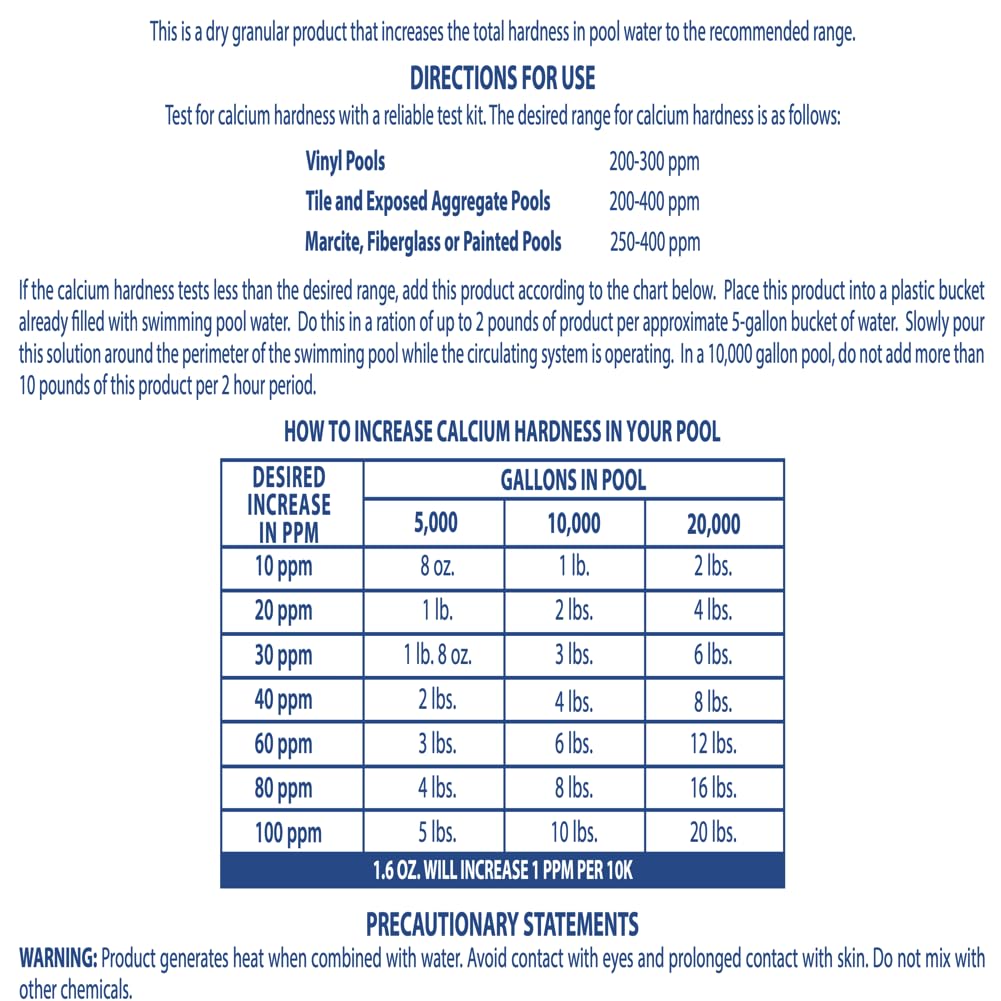 This is a dry granular product that increases the total hardness in pool water to the recommended range.

DIRECTIONS FOR USE

Test for calcium hardness with a reliable test kit. The desired range for calcium hardness is as follows:

Vinyl Pools 200-300 ppm
Tile and Exposed Aggregate Pools 200-400 ppm
Marcite, Fiberglass or Painted Pools 250-400 ppm

If the calcium hardness tests less than the desired range, add this product according to the chart below. Place this product into a plastic bucket already filled with swimming pool water. Do this in a ration of up to 2 pounds of product per approximate 5-gallon bucket of water. Slowly pour this solution around the perimeter of the swimming pool while the circulating system is operating. In a 10,000 gallon pool, do not add more than 10 pounds of this product per 2 hour period.

HOW TO INCREASE CALCIUM HARDNESS IN YOUR POOL

| DESIRED INCREASE IN PPM | GALLONS IN POOL | | |
|---|---|---|---|
| | 5,000 | 10,000 | 20,000 |
| 10 ppm | 8 oz. | 1 lb. | 2 lbs. |
| 20 ppm | 1 lb. | 2 lbs. | 4 lbs. |
| 30 ppm | 1 lb. 8 oz. | 3 lbs. | 6 lbs. |
| 40 ppm | 2 lbs. | 4 lbs. | 8 lbs. |
| 60 ppm | 3 lbs. | 6 lbs. | 12 lbs. |
| 80 ppm | 4 lbs. | 8 lbs. | 16 lbs. |
| 100 ppm | 5 lbs. | 10 lbs. | 20 lbs. |
| 1.6 OZ. WILL INCREASE 1 PPM PER 10K | | | |

PRECAUTIONARY STATEMENTS

WARNING: Product generates heat when combined with water. Avoid contact with eyes and prolonged contact with skin. Do not mix with other chemicals.